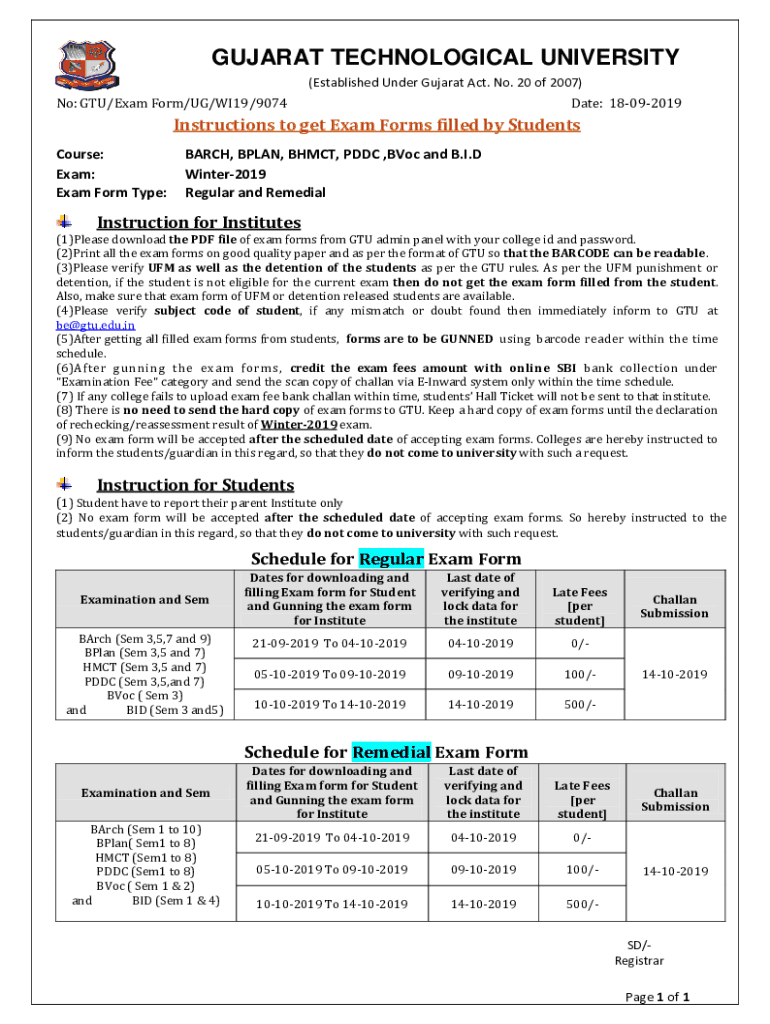 GUJARAT TECHNOLOGICAL UNIVERSITY

(Established Under Gujarat Act. No. 20 of 2007)

No: GTU/Exam Form/UG/WI19/9074

Date: 18-09-2019

Instructions to get Exam Forms filled by Students

Course: BARCH, BPLAN, BHMCT, PDDC ,BVoc and B.I.D
Exam: Winter-2019
Exam Form Type: Regular and Remedial

Instruction for Institutes

(1)Please download the PDF file of exam forms from GTU admin panel with your college id and password.
(2)Print all the exam forms on good quality paper and as per the format of GTU so that the BARCODE can be readable.
(3)Please verify UFM as well as the detention of the students as per the GTU rules. As per the UFM punishment or detention, if the student is not eligible for the current exam then do not get the exam form filled from the student. Also, make sure that exam form of UFM or detention released students are available.
(4)Please verify subject code of student, if any mismatch or doubt found then immediately inform to GTU at be@gtu.edu.in
(5)After getting all filled exam forms from students, forms are to be GUNNED using barcode reader within the time schedule.
(6)After gunning the exam forms, credit the exam fees amount with online SBI bank collection under "Examination Fee" category and send the scan copy of challan via E-Inward system only within the time schedule.
(7) If any college fails to upload exam fee bank challan within time, students' Hall Ticket will not be sent to that institute.
(8) There is no need to send the hard copy of exam forms to GTU. Keep a hard copy of exam forms until the declaration of rechecking/reassessment result of Winter-2019 exam.
(9) No exam form will be accepted after the scheduled date of accepting exam forms. Colleges are hereby instructed to inform the students/guardian in this regard, so that they do not come to university with such a request.

Instruction for Students

(1) Student have to report their parent Institute only
(2) No exam form will be accepted after the scheduled date of accepting exam forms. So hereby instructed to the students/guardian in this regard, so that they do not come to university with such request.

Schedule for Regular Exam Form

| Examination and Sem | Dates for downloading and filling Exam form for Student and Gunning the exam form for Institute | Last date of verifying and lock data for the institute | Late Fees [per student] | Challan Submission |
|---|---|---|---|---|
| BArch (Sem 3,5,7 and 9) BPlan (Sem 3,5 and 7) HMCT (Sem 3,5 and 7) PDDC (Sem 3,5,and 7) BVoc ( Sem 3) and BID (Sem 3 and5) | 21-09-2019 To 04-10-2019 | 04-10-2019 | 0/- | 14-10-2019 |
| | 05-10-2019 To 09-10-2019 | 09-10-2019 | 100/- | |
| | 10-10-2019 To 14-10-2019 | 14-10-2019 | 500/- | |

Schedule for Remedial Exam Form

| Examination and Sem | Dates for downloading and filling Exam form for Student and Gunning the exam form for Institute | Last date of verifying and lock data for the institute | Late Fees [per student] | Challan Submission |
|---|---|---|---|---|
| BArch (Sem 1 to 10) BPlan( Sem1 to 8) HMCT (Sem1 to 8) PDDC (Sem1 to 8) BVoc ( Sem 1 & 2) and BID (Sem 1 & 4) | 21-09-2019 To 04-10-2019 | 04-10-2019 | 0/- | 14-10-2019 |
| | 05-10-2019 To 09-10-2019 | 09-10-2019 | 100/- | |
| | 10-10-2019 To 14-10-2019 | 14-10-2019 | 500/- | |

SD/-
Registrar

Page 1 of 1